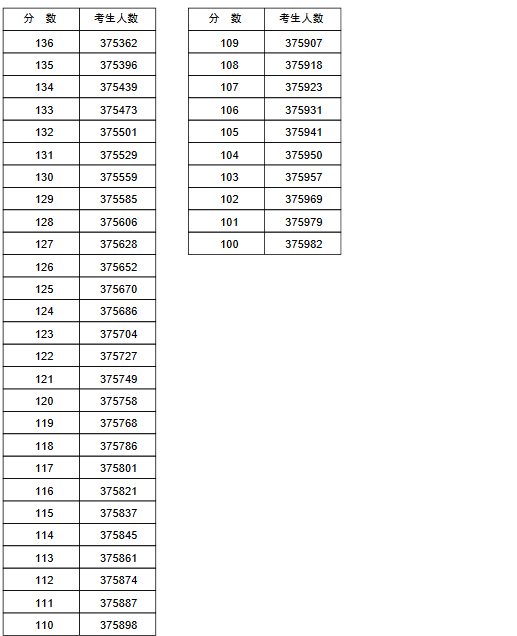 | 分　数 | 考生人数 |
|---|---|
| 136 | 375362 |
| 135 | 375396 |
| 134 | 375439 |
| 133 | 375473 |
| 132 | 375501 |
| 131 | 375529 |
| 130 | 375559 |
| 129 | 375585 |
| 128 | 375606 |
| 127 | 375628 |
| 126 | 375652 |
| 125 | 375670 |
| 124 | 375686 |
| 123 | 375704 |
| 122 | 375727 |
| 121 | 375749 |
| 120 | 375758 |
| 119 | 375768 |
| 118 | 375786 |
| 117 | 375801 |
| 116 | 375821 |
| 115 | 375837 |
| 114 | 375845 |
| 113 | 375861 |
| 112 | 375874 |
| 111 | 375887 |
| 110 | 375898 |

| 分　数 | 考生人数 |
|---|---|
| 109 | 375907 |
| 108 | 375918 |
| 107 | 375923 |
| 106 | 375931 |
| 105 | 375941 |
| 104 | 375950 |
| 103 | 375957 |
| 102 | 375969 |
| 101 | 375979 |
| 100 | 375982 |